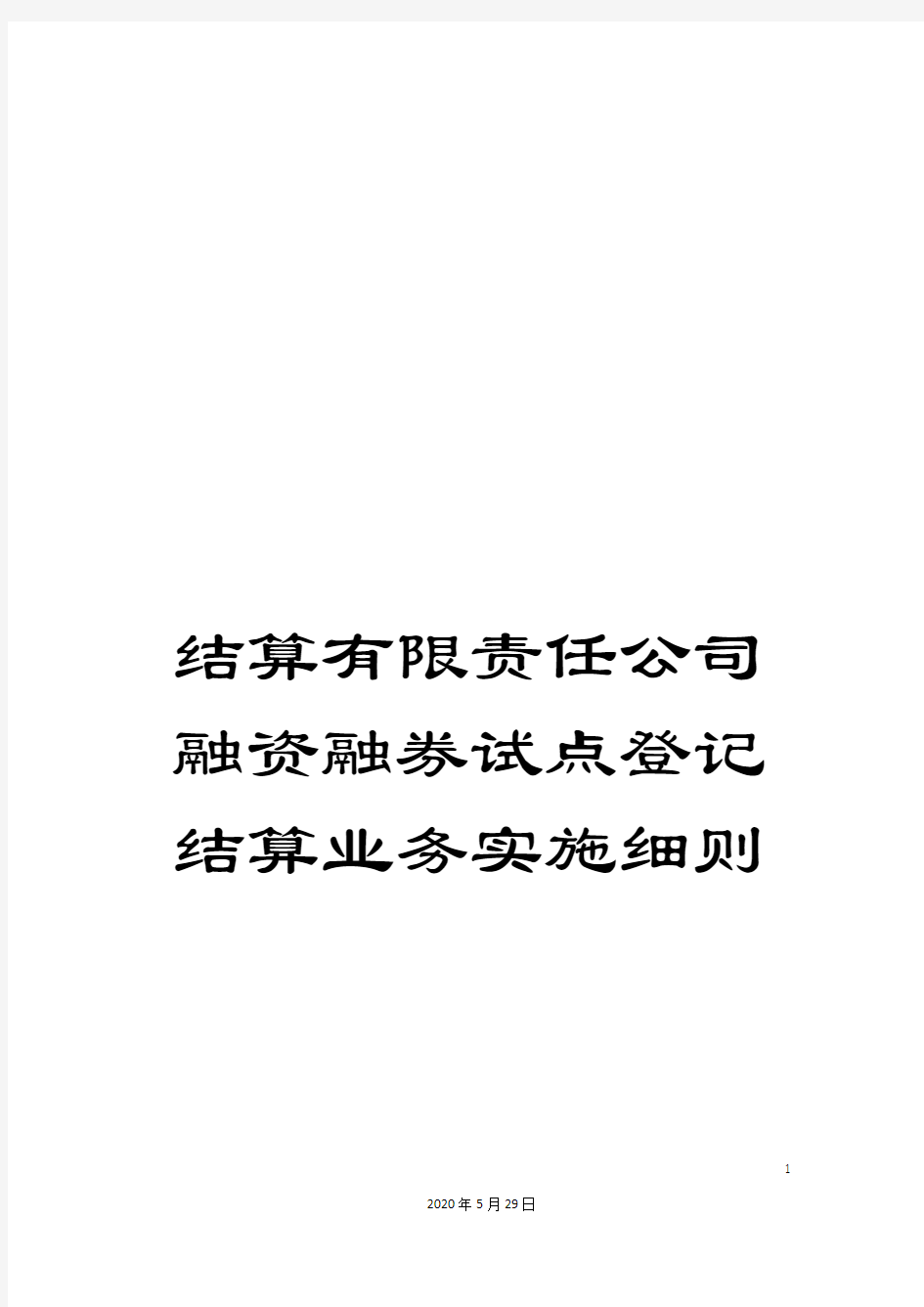 结算有限责任公司融资融券试点登记结算业务实施细则

1

2020年5月29日